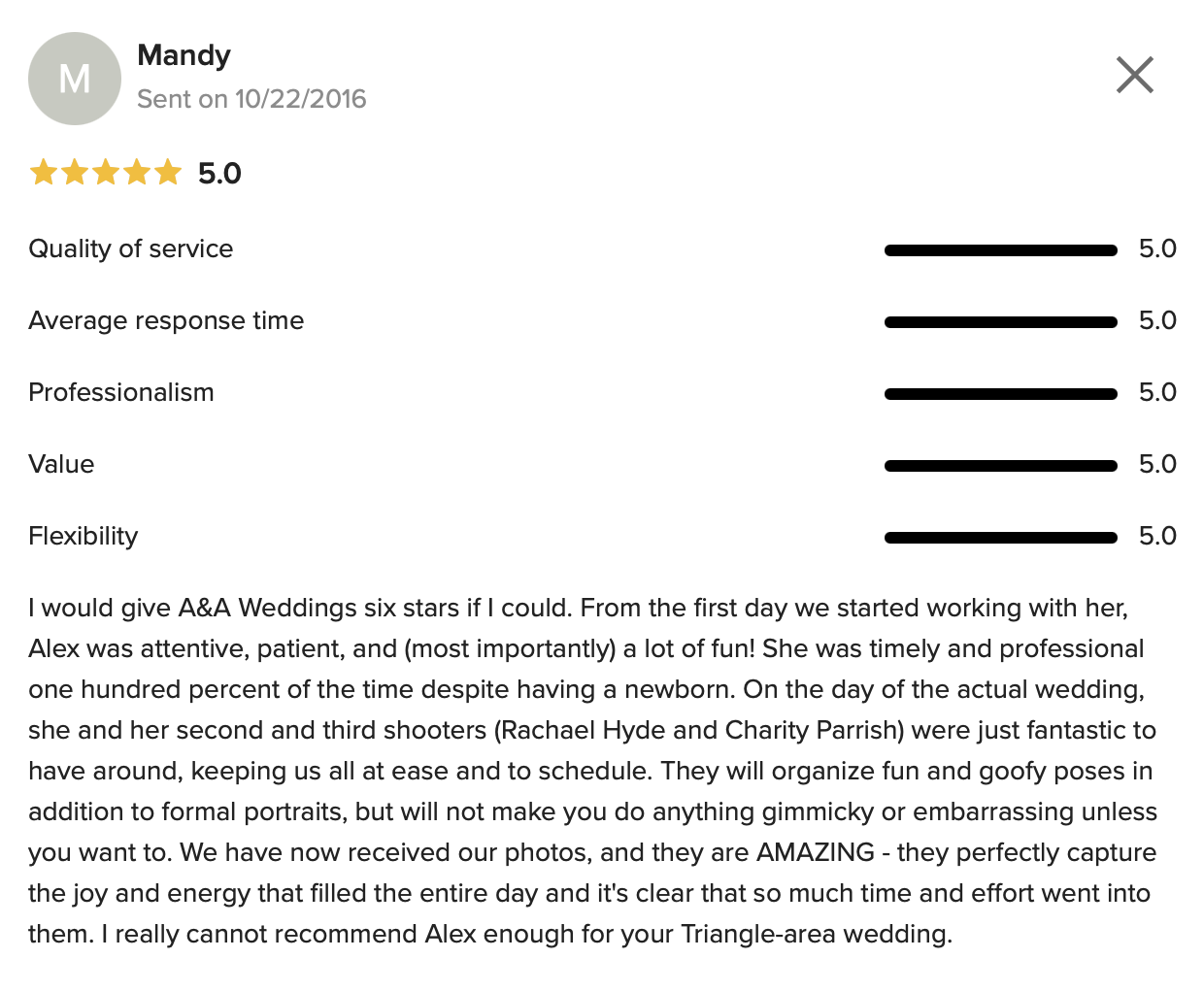 M

Mandy
Sent on 10/22/2016

5.0

Quality of service 5.0

Average response time 5.0

Professionalism 5.0

Value 5.0

Flexibility 5.0

I would give A&A Weddings six stars if I could. From the first day we started working with her, Alex was attentive, patient, and (most importantly) a lot of fun! She was timely and professional one hundred percent of the time despite having a newborn. On the day of the actual wedding, she and her second and third shooters (Rachael Hyde and Charity Parrish) were just fantastic to have around, keeping us all at ease and to schedule. They will organize fun and goofy poses in addition to formal portraits, but will not make you do anything gimmicky or embarrassing unless you want to. We have now received our photos, and they are AMAZING - they perfectly capture the joy and energy that filled the entire day and it's clear that so much time and effort went into them. I really cannot recommend Alex enough for your Triangle-area wedding.